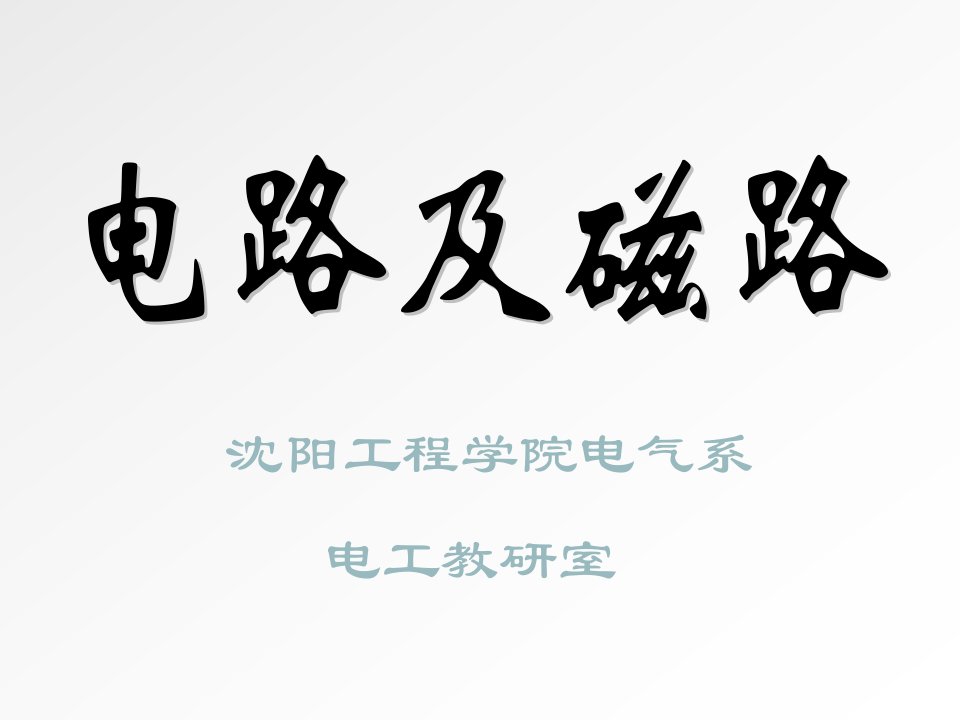 电路及磁路

沈阳工程学院电气系

电工教研室